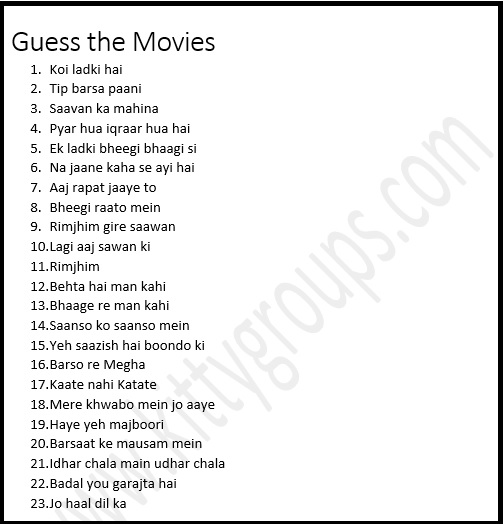 Guess the Movies

1. Koi ladki hai
2. Tip barsa paani
3. Saavan ka mahina
4. Pyar hua iqraar hua hai
5. Ek ladki bheegi bhaagi si
6. Na jaane kaha se ayi hai
7. Aaj rapat jaaye to
8. Bheegi raato mein
9. Rimjhim gire saawan
10.Lagi aaj sawan ki
11.Rimjhim
12.Behta hai man kahi
13.Bhaage re man kahi
14.Saanso ko saanso mein
15.Yeh saazish hai boondo ki
16.Barso re Megha
17.Kaate nahi Katate
18.Mere khwabo mein jo aaye
19.Haye yeh majboori
20.Barsaat ke mausam mein
21.Idhar chala main udhar chala
22.Badal you garajta hai
23.Jo haal dil ka

www.kittygroups.com